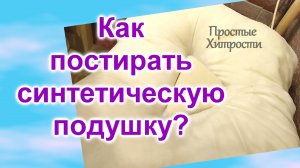 Как постирать синтетическую подушку?

Простые Хитрости